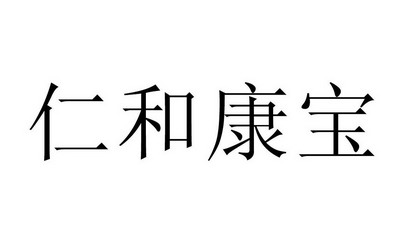 仁和康宝